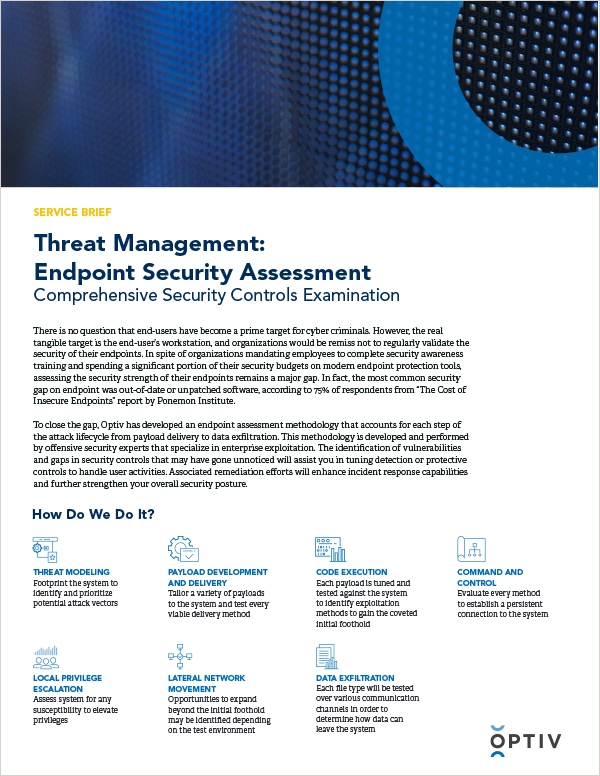 SERVICE BRIEF

Threat Management:
Endpoint Security Assessment
Comprehensive Security Controls Examination

There is no question that end-users have become a prime target for cyber criminals. However, the real tangible target is the end-user's workstation, and organizations would be remiss not to regularly validate the security of their endpoints. In spite of organizations mandating employees to complete security awareness training and spending a significant portion of their security budgets on modern endpoint protection tools, assessing the security strength of their endpoints remains a major gap. In fact, the most common security gap on endpoint was out-of-date or unpatched software, according to 75% of respondents from "The Cost of Insecure Endpoints" report by Ponemon Institute.

To close the gap, Optiv has developed an endpoint assessment methodology that accounts for each step of the attack lifecycle from payload delivery to data exfiltration. This methodology is developed and performed by offensive security experts that specialize in enterprise exploitation. The identification of vulnerabilities and gaps in security controls that may have gone unnoticed will assist you in tuning detection or protective controls to handle user activities. Associated remediation efforts will enhance incident response capabilities and further strengthen your overall security posture.

How Do We Do It?

THREAT MODELING
Footprint the system to identify and prioritize potential attack vectors

PAYLOAD DEVELOPMENT AND DELIVERY
Tailor a variety of payloads to the system and test every viable delivery method

CODE EXECUTION
Each payload is tuned and tested against the system to identify exploitation methods to gain the coveted initial foothold

COMMAND AND CONTROL
Evaluate every method to establish a persistent connection to the system

LOCAL PRIVILEGE ESCALATION
Assess system for any susceptibility to elevate privileges

LATERAL NETWORK MOVEMENT
Opportunities to expand beyond the initial foothold may be identified depending on the test environment

DATA EXFILTRATION
Each file type will be tested over various communication channels in order to determine how data can leave the system

OPTIV